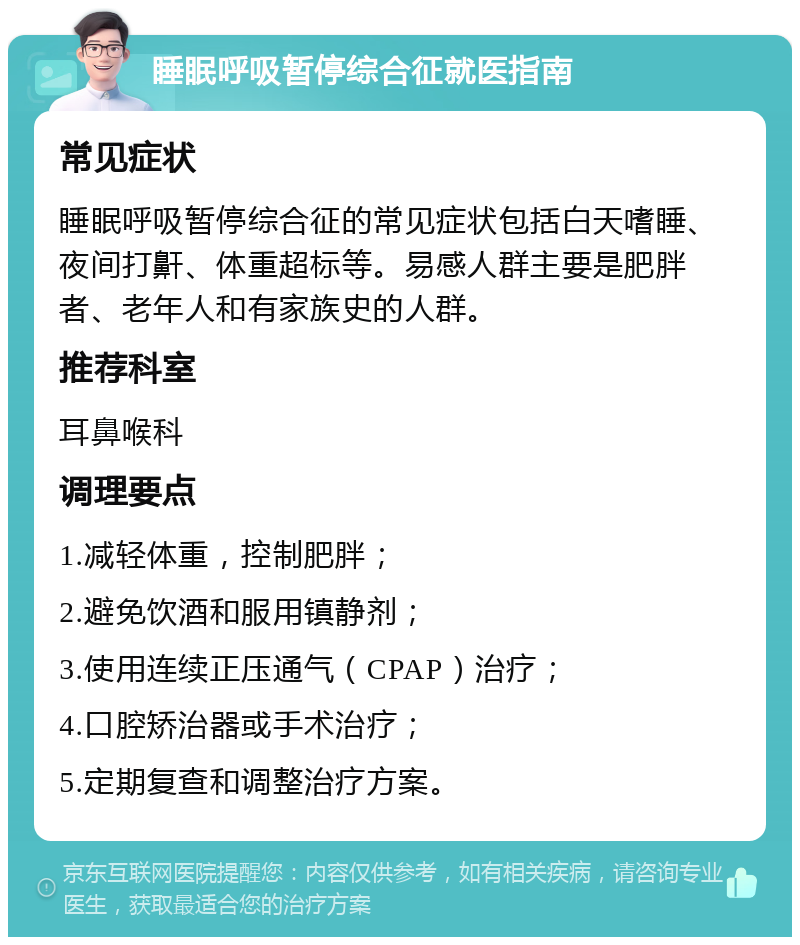 睡眠呼吸暂停综合征就医指南

常见症状

睡眠呼吸暂停综合征的常见症状包括白天嗜睡、夜间打鼾、体重超标等。易感人群主要是肥胖者、老年人和有家族史的人群。

推荐科室

耳鼻喉科

调理要点

1.减轻体重，控制肥胖；

2.避免饮酒和服用镇静剂；

3.使用连续正压通气（CPAP）治疗；

4.口腔矫治器或手术治疗；

5.定期复查和调整治疗方案。

京东互联网医院提醒您：内容仅供参考，如有相关疾病，请咨询专业医生，获取最适合您的治疗方案